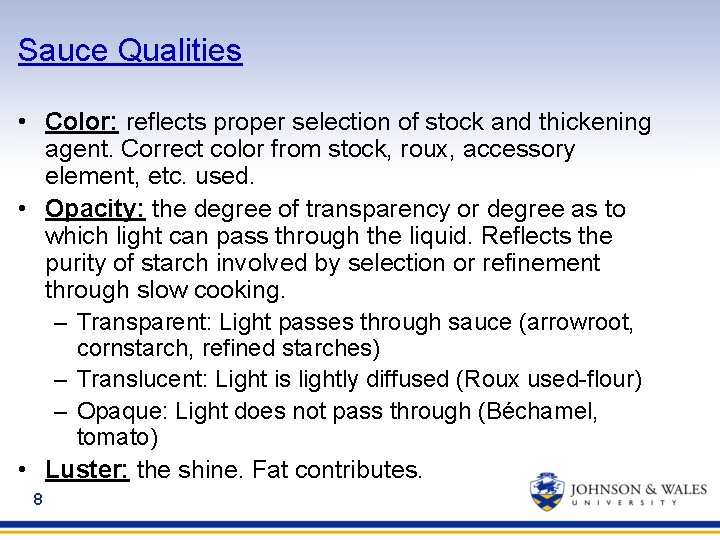 Sauce Qualities

• Color: reflects proper selection of stock and thickening agent. Correct color from stock, roux, accessory element, etc. used.
• Opacity: the degree of transparency or degree as to which light can pass through the liquid. Reflects the purity of starch involved by selection or refinement through slow cooking.
– Transparent: Light passes through sauce (arrowroot, cornstarch, refined starches)
– Translucent: Light is lightly diffused (Roux used-flour)
– Opaque: Light does not pass through (Béchamel, tomato)
• Luster: the shine. Fat contributes.

8

JOHNSON & WALES UNIVERSITY